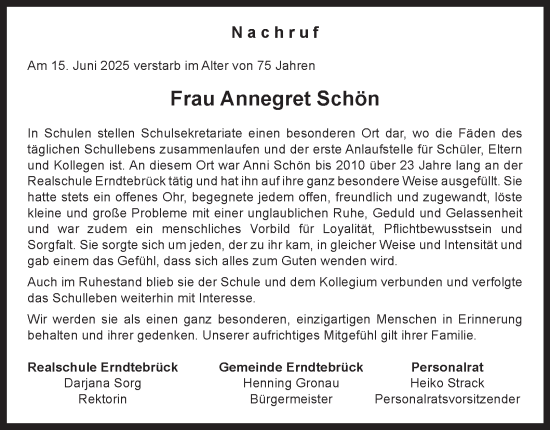 Nachruf

Am 15. Juni 2025 verstarb im Alter von 75 Jahren

Frau Annegret Schön

In Schulen stellen Schulsekretariate einen besonderen Ort dar, wo die Fäden des täglichen Schullebens zusammenlaufen und der erste Anlaufstelle für Schüler, Eltern und Kollegen ist. An diesem Ort war Anni Schön bis 2010 über 23 Jahre lang an der Realschule Erndtebrück tätig und hat ihn auf ihre ganz besondere Weise ausgefüllt. Sie hatte stets ein offenes Ohr, begegnete jedem offen, freundlich und zugewandt, löste kleine und große Probleme mit einer unglaublichen Ruhe, Geduld und Gelassenheit und war zudem ein menschliches Vorbild für Loyalität, Pflichtbewusstsein und Sorgfalt. Sie sorgte sich um jeden, der zu ihr kam, in gleicher Weise und Intensität und gab einem das Gefühl, dass sich alles zum Guten wenden wird.

Auch im Ruhestand blieb sie der Schule und dem Kollegium verbunden und verfolgte das Schulleben weiterhin mit Interesse.

Wir werden sie als einen ganz besonderen, einzigartigen Menschen in Erinnerung behalten und ihrer gedenken. Unserer aufrichtiges Mitgefühl gilt ihrer Familie.

Realschule Erndtebrück
Darjana Sorg
Rektorin

Gemeinde Erndtebrück
Henning Gronau
Bürgermeister

Personalrat
Heiko Strack
Personalratsvorsitzender